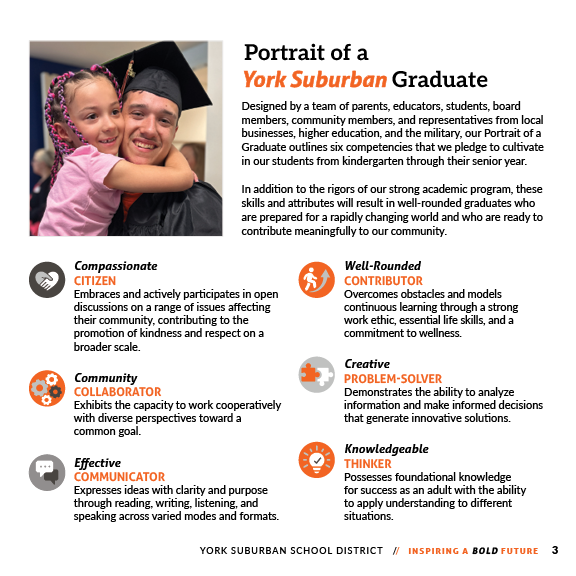 Portrait of a
York Suburban Graduate

Designed by a team of parents, educators, students, board members, community members, and representatives from local businesses, higher education, and the military, our Portrait of a Graduate outlines six competencies that we pledge to cultivate in our students from kindergarten through their senior year.

In addition to the rigors of our strong academic program, these skills and attributes will result in well-rounded graduates who are prepared for a rapidly changing world and who are ready to contribute meaningfully to our community.

Compassionate
CITIZEN
Embraces and actively participates in open discussions on a range of issues affecting their community, contributing to the promotion of kindness and respect on a broader scale.

Community
COLLABORATOR
Exhibits the capacity to work cooperatively with diverse perspectives toward a common goal.

Effective
COMMUNICATOR
Expresses ideas with clarity and purpose through reading, writing, listening, and speaking across varied modes and formats.

Well-Rounded
CONTRIBUTOR
Overcomes obstacles and models continuous learning through a strong work ethic, essential life skills, and a commitment to wellness.

Creative
PROBLEM-SOLVER
Demonstrates the ability to analyze information and make informed decisions that generate innovative solutions.

Knowledgeable
THINKER
Possesses foundational knowledge for success as an adult with the ability to apply understanding to different situations.

YORK SUBURBAN SCHOOL DISTRICT // INSPIRING A BOLD FUTURE 3